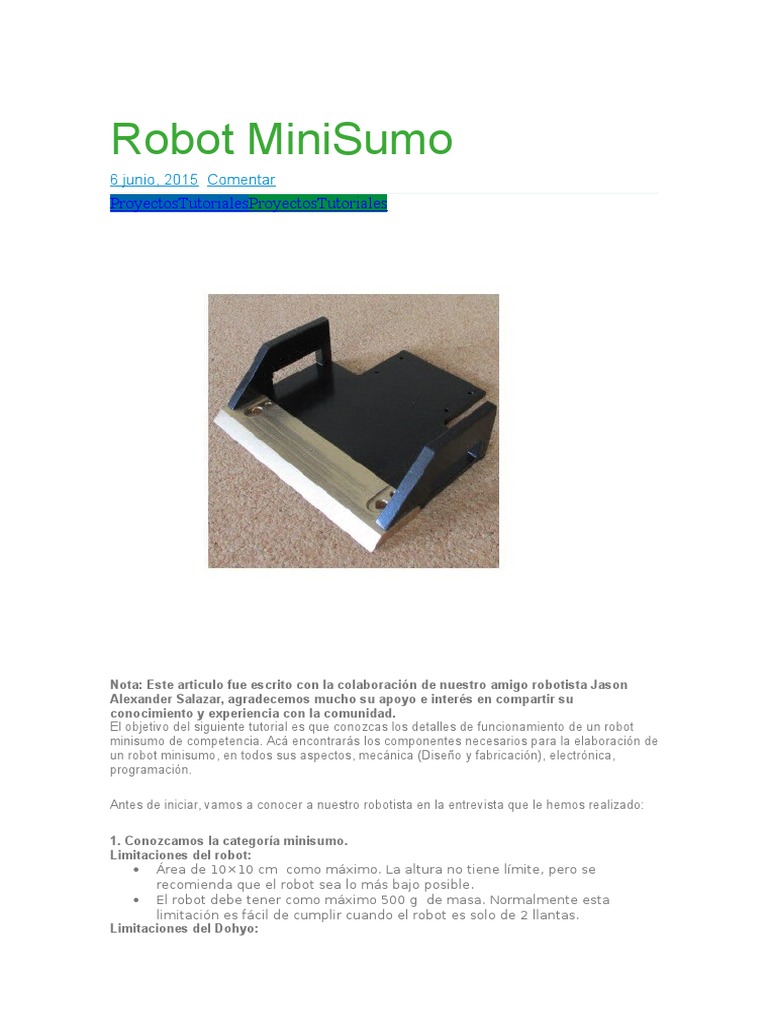 Robot MiniSumo

6 junio, 2015 Comentar

ProyectosTutorialesProyectosTutoriales

Nota: Este articulo fue escrito con la colaboración de nuestro amigo robotista Jason Alexander Salazar, agradecemos mucho su apoyo e interés en compartir su conocimiento y experiencia con la comunidad.
El objetivo del siguiente tutorial es que conozcas los detalles de funcionamiento de un robot minisumo de competencia. Acá encontrarás los componentes necesarios para la elaboración de un robot minisumo, en todos sus aspectos, mecánica (Diseño y fabricación), electrónica, programación.

Antes de iniciar, vamos a conocer a nuestro robotista en la entrevista que le hemos realizado:

1. Conozcamos la categoría minisumo.
Limitaciones del robot:
• Área de 10×10 cm como máximo. La altura no tiene límite, pero se recomienda que el robot sea lo más bajo posible.
• El robot debe tener como máximo 500 g de masa. Normalmente esta limitación es fácil de cumplir cuando el robot es solo de 2 llantas.
Limitaciones del Dohyo: